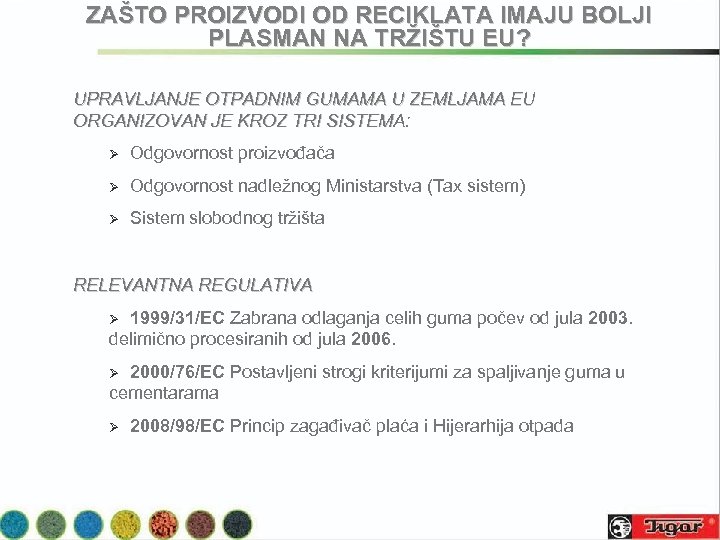 ZAŠTO PROIZVODI OD RECIKLATA IMAJU BOLJI PLASMAN NA TRŽIŠTU EU?

UPRAVLJANJE OTPADNIM GUMAMA U ZEMLJAMA EU ORGANIZOVAN JE KROZ TRI SISTEMA:

➢ Odgovornost proizvođača

➢ Odgovornost nadležnog Ministarstva (Tax sistem)

➢ Sistem slobodnog tržišta

RELEVANTNA REGULATIVA

➢ 1999/31/EC Zabrana odlaganja celih guma počev od jula 2003. delimično procesiranih od jula 2006.

➢ 2000/76/EC Postavljeni strogi kriterijumi za spaljivanje guma u cementarama

➢ 2008/98/EC Princip zagađivač plaća i Hijerarhija otpada

Tigar